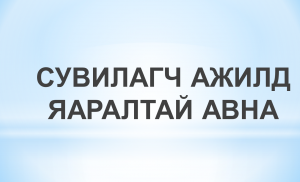 СУВИЛАГЧ АЖИЛД ЯАРАЛТАЙ АВНА